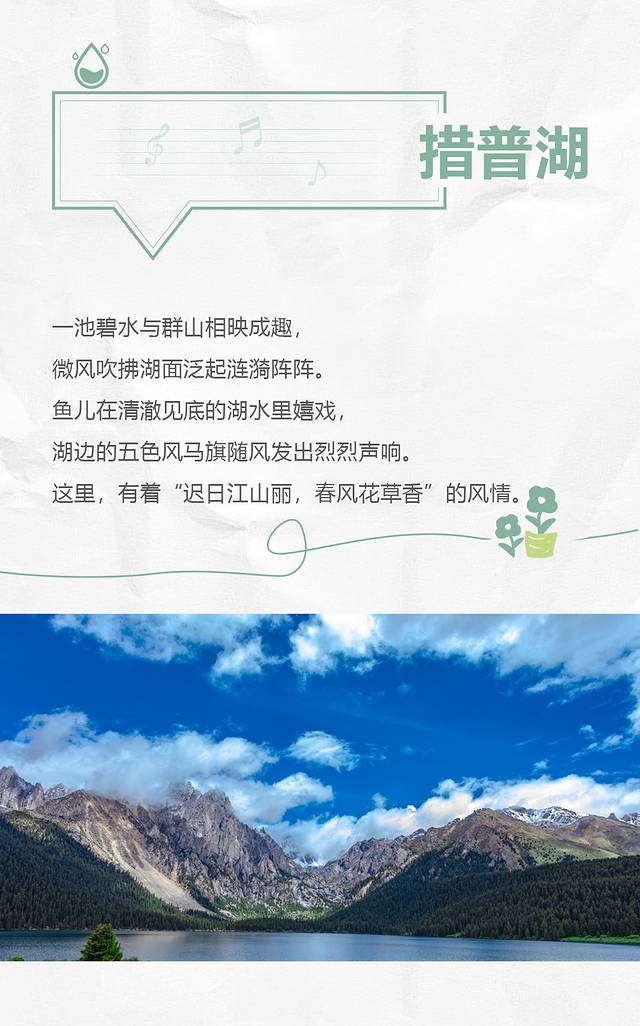 措普湖

一池碧水与群山相映成趣，
微风吹拂湖面泛起涟漪阵阵。
鱼儿在清澈见底的湖水里嬉戏，
湖边的五色风马旗随风发出烈烈声响。
这里，有着“迟日江山丽，春风花草香”的风情。